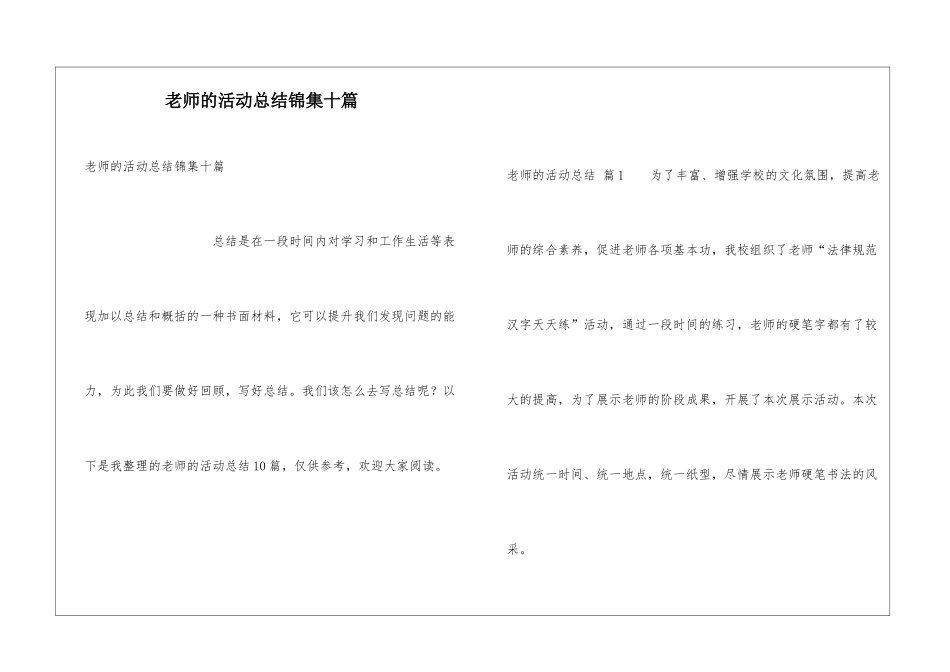 老师的活动总结锦集十篇

老师的活动总结锦集十篇

总结是在一段时间内对学习和工作生活等表现加以总结和概括的一种书面材料，它可以提升我们发现问题的能力，为此我们要做好回顾，写好总结。我们该怎么去写总结呢？以下是我整理的老师的活动总结10篇，仅供参考，欢迎大家阅读。

老师的活动总结 篇1 为了丰富、增强学校的文化氛围，提高老师的综合素养，促进老师各项基本功，我校组织了老师“法律规范汉字天天练”活动，通过一段时间的练习，老师的硬笔字都有了较大的提高，为了展示老师的阶段成果，开展了本次展示活动。本次活动统一时间、统一地点，统一纸型，尽情展示老师硬笔书法的风采。